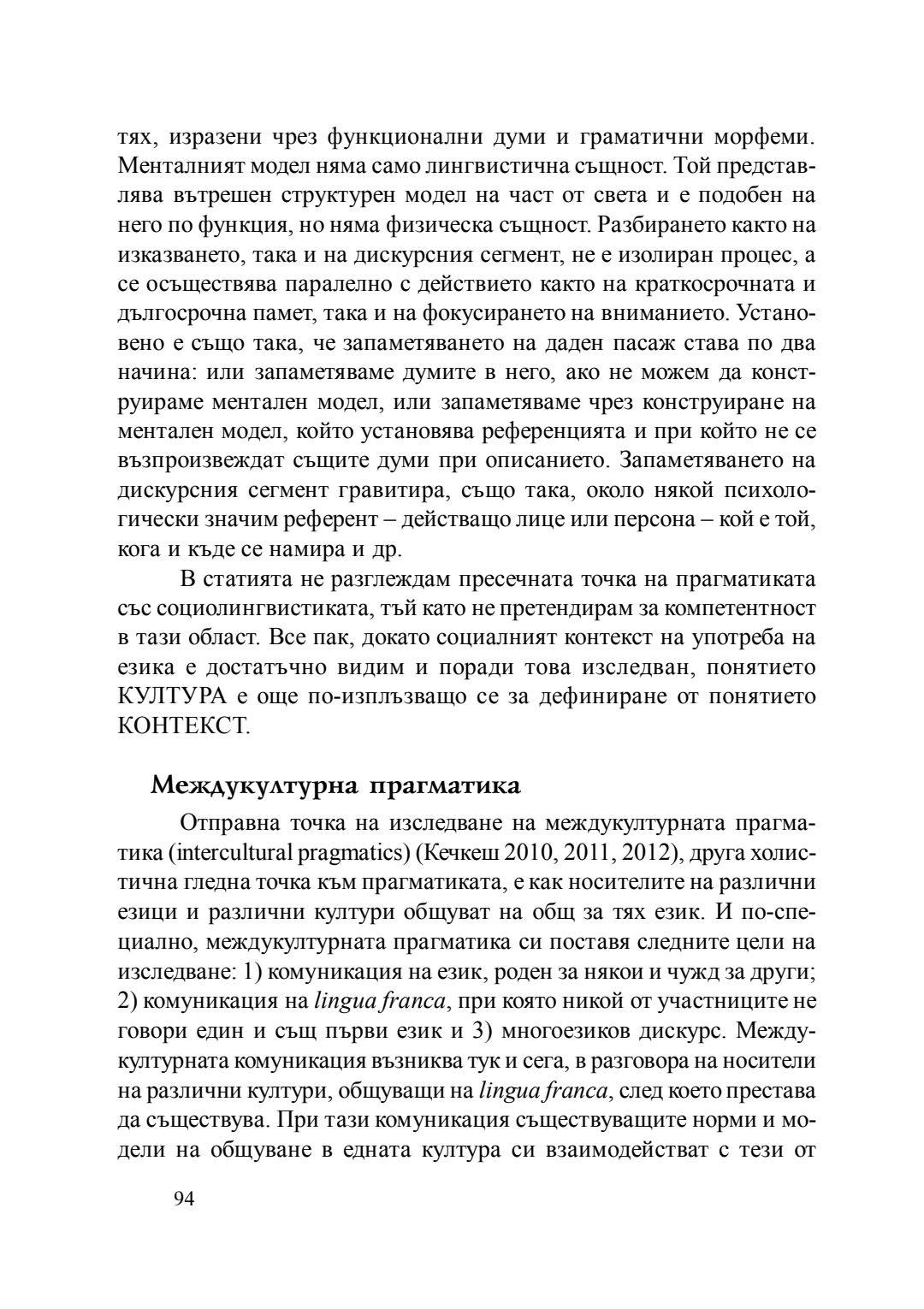 тях, изразени чрез функционални думи и граматични морфеми. Менталният модел няма само лингвистична същност. Той представлява вътрешен структурен модел на част от света и е подобен на него по функция, но няма физическа същност. Разбирането както на изказването, така и на дискурсния сегмент, не е изолиран процес, а се осъществява паралелно с действието както на краткосрочната и дългосрочна памет, така и на фокусирането на вниманието. Установено е също така, че запаметяването на даден пасаж става по два начина: или запаметяваме думите в него, ако не можем да конструираме ментален модел, или запаметяваме чрез конструиране на ментален модел, който установява референцията и при който не се възпроизвеждат същите думи при описанието. Запаметяването на дискурсния сегмент гравитира, също така, около някой психологически значим референт – действащо лице или персона – кой е той, кога и къде се намира и др.

В статията не разглеждам пресечната точка на прагматиката със социолингвистиката, тъй като не претендирам за компетентност в тази област. Все пак, докато социалният контекст на употреба на езика е достатъчно видим и поради това изследван, понятието КУЛТУРА е още по-изплъзващо се за дефиниране от понятието КОНТЕКСТ.

Междукултурна прагматика

Отправна точка на изследване на междукултурната прагматика (intercultural pragmatics) (Кечкеш 2010, 2011, 2012), друга холистична гледна точка към прагматиката, е как носителите на различни езици и различни култури общуват на общ за тях език. И по-специално, междукултурната прагматика си поставя следните цели на изследване: 1) комуникация на език, роден за някои и чужд за други; 2) комуникация на lingua franca, при която никой от участниците не говори един и същ първи език и 3) многоезиков дискурс. Междукултурната комуникация възниква тук и сега, в разговора на носители на различни култури, общуващи на lingua franca, след което престава да съществува. При тази комуникация съществуващите норми и модели на общуване в едната култура си взаимодействат с тези от

94